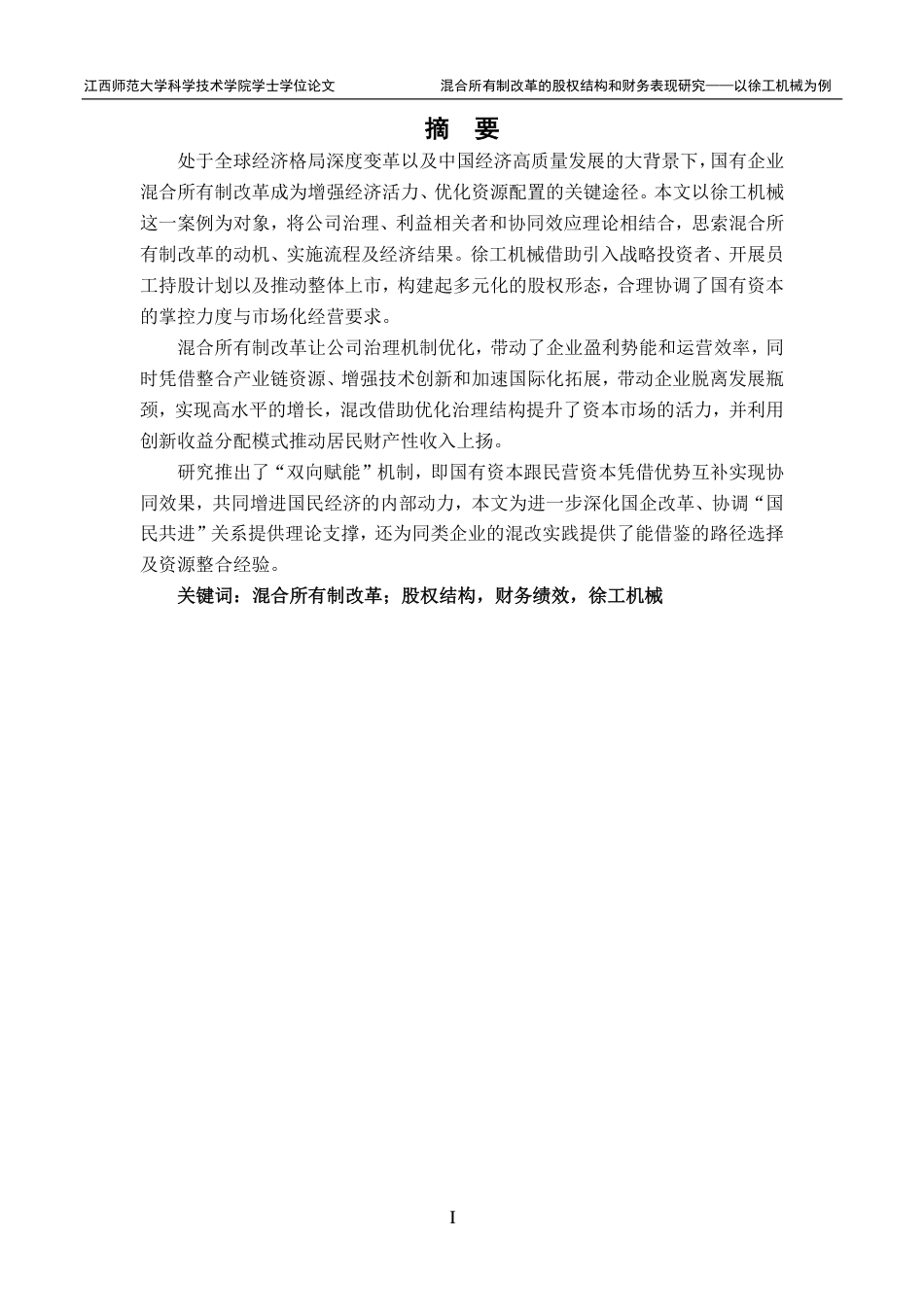 江西师范大学科学技术学院学士学位论文

混合所有制改革的股权结构和财务表现研究——以徐工机械为例

摘　要

处于全球经济格局深度变革以及中国经济高质量发展的大背景下，国有企业混合所有制改革成为增强经济活力、优化资源配置的关键途径。本文以徐工机械这一案例为对象，将公司治理、利益相关者和协同效应理论相结合，思索混合所有制改革的动机、实施流程及经济结果。徐工机械借助引入战略投资者、开展员工持股计划以及推动整体上市，构建起多元化的股权形态，合理协调了国有资本的掌控力度与市场化经营要求。

混合所有制改革让公司治理机制优化，带动了企业盈利势能和运营效率，同时凭借整合产业链资源、增强技术创新和加速国际化拓展，带动企业脱离发展瓶颈，实现高水平的增长，混改借助优化治理结构提升了资本市场的活力，并利用创新收益分配模式推动居民财产性收入上扬。

研究推出了“双向赋能”机制，即国有资本跟民营资本凭借优势互补实现协同效果，共同增进国民经济的内部动力，本文为进一步深化国企改革、协调“国民共进”关系提供理论支撑，还为同类企业的混改实践提供了能借鉴的路径选择及资源整合经验。

关键词：混合所有制改革；股权结构，财务绩效，徐工机械

I